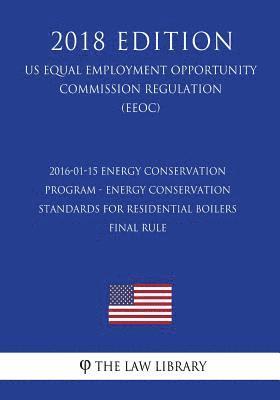 2018 EDITION

US EQUAL EMPLOYMENT OPPORTUNITY COMMISSION REGULATION (EEOC)

2016-01-15 ENERGY CONSERVATION PROGRAM - ENERGY CONSERVATION STANDARDS FOR RESIDENTIAL BOILERS FINAL RULE

φ THE LAW LIBRARY